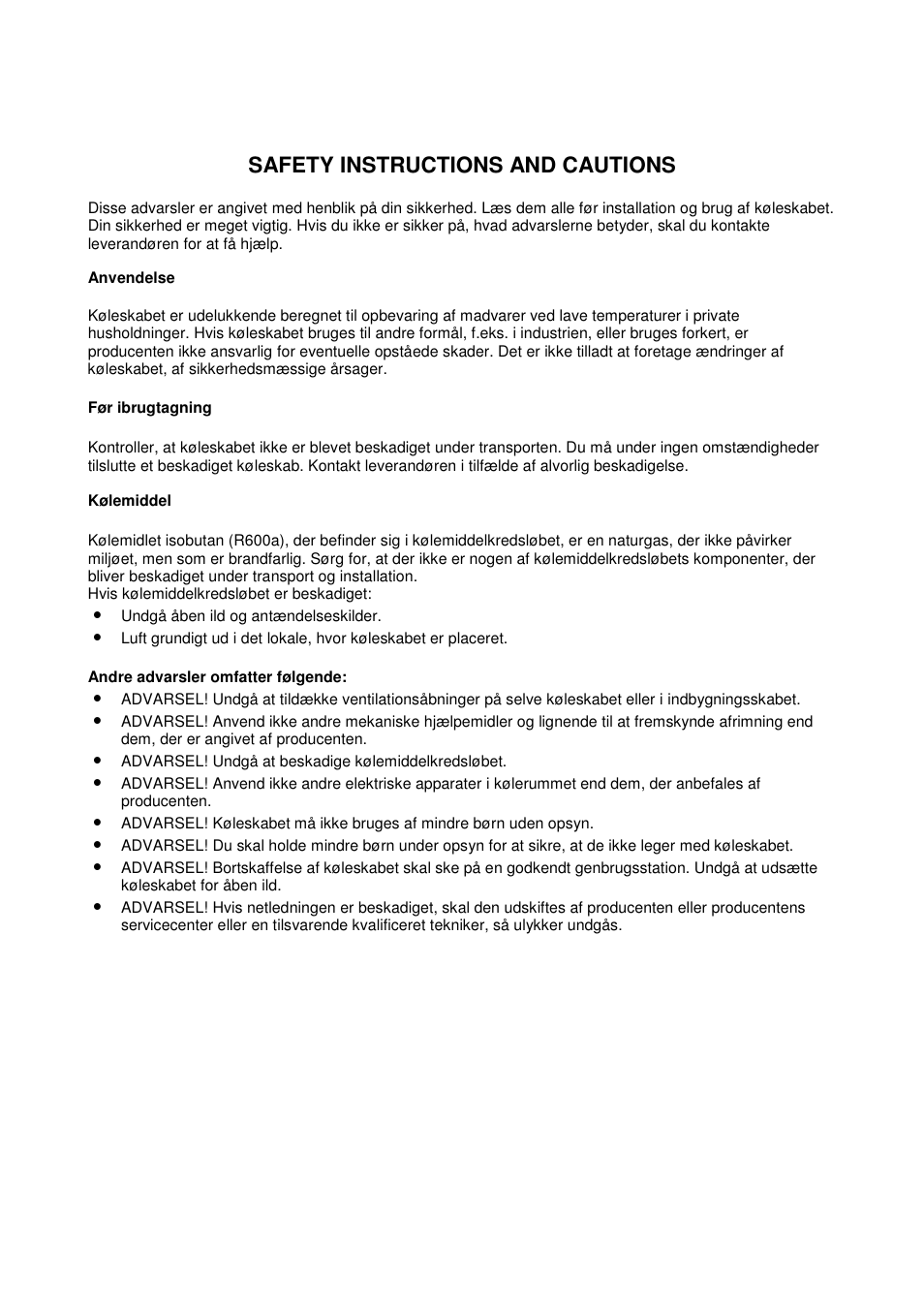 SAFETY INSTRUCTIONS AND CAUTIONS

Disse advarsler er angivet med henblik på din sikkerhed. Læs dem alle før installation og brug af køleskabet. Din sikkerhed er meget vigtig. Hvis du ikke er sikker på, hvad advarslerne betyder, skal du kontakte leverandøren for at få hjælp.

Anvendelse

Køleskabet er udelukkende beregnet til opbevaring af madvarer ved lave temperaturer i private husholdninger. Hvis køleskabet bruges til andre formål, f.eks. i industrien, eller bruges forkert, er producenten ikke ansvarlig for eventuelle opståede skader. Det er ikke tilladt at foretage ændringer af køleskabet, af sikkerhedsmæssige årsager.

Før ibrugtagning

Kontroller, at køleskabet ikke er blevet beskadiget under transporten. Du må under ingen omstændigheder tilslutte et beskadiget køleskab. Kontakt leverandøren i tilfælde af alvorlig beskadigelse.

Kølemiddel

Kølemidlet isobutan (R600a), der befinder sig i kølemiddelkredsløbet, er en naturgas, der ikke påvirker miljøet, men som er brandfarlig. Sørg for, at der ikke er nogen af kølemiddelkredsløbets komponenter, der bliver beskadiget under transport og installation.
Hvis kølemiddelkredsløbet er beskadiget:
• Undgå åben ild og antændelseskilder.
• Luft grundigt ud i det lokale, hvor køleskabet er placeret.

Andre advarsler omfatter følgende:
• ADVARSEL! Undgå at tildække ventilationsåbninger på selve køleskabet eller i indbygningsskabet.
• ADVARSEL! Anvend ikke andre mekaniske hjælpemidler og lignende til at fremskynde afrimning end dem, der er angivet af producenten.
• ADVARSEL! Undgå at beskadige kølemiddelkredsløbet.
• ADVARSEL! Anvend ikke andre elektriske apparater i kølerummet end dem, der anbefales af producenten.
• ADVARSEL! Køleskabet må ikke bruges af mindre børn uden opsyn.
• ADVARSEL! Du skal holde mindre børn under opsyn for at sikre, at de ikke leger med køleskabet.
• ADVARSEL! Bortskaffelse af køleskabet skal ske på en godkendt genbrugsstation. Undgå at udsætte køleskabet for åben ild.
• ADVARSEL! Hvis netledningen er beskadiget, skal den udskiftes af producenten eller producentens servicecenter eller en tilsvarende kvalificeret tekniker, så ulykker undgås.